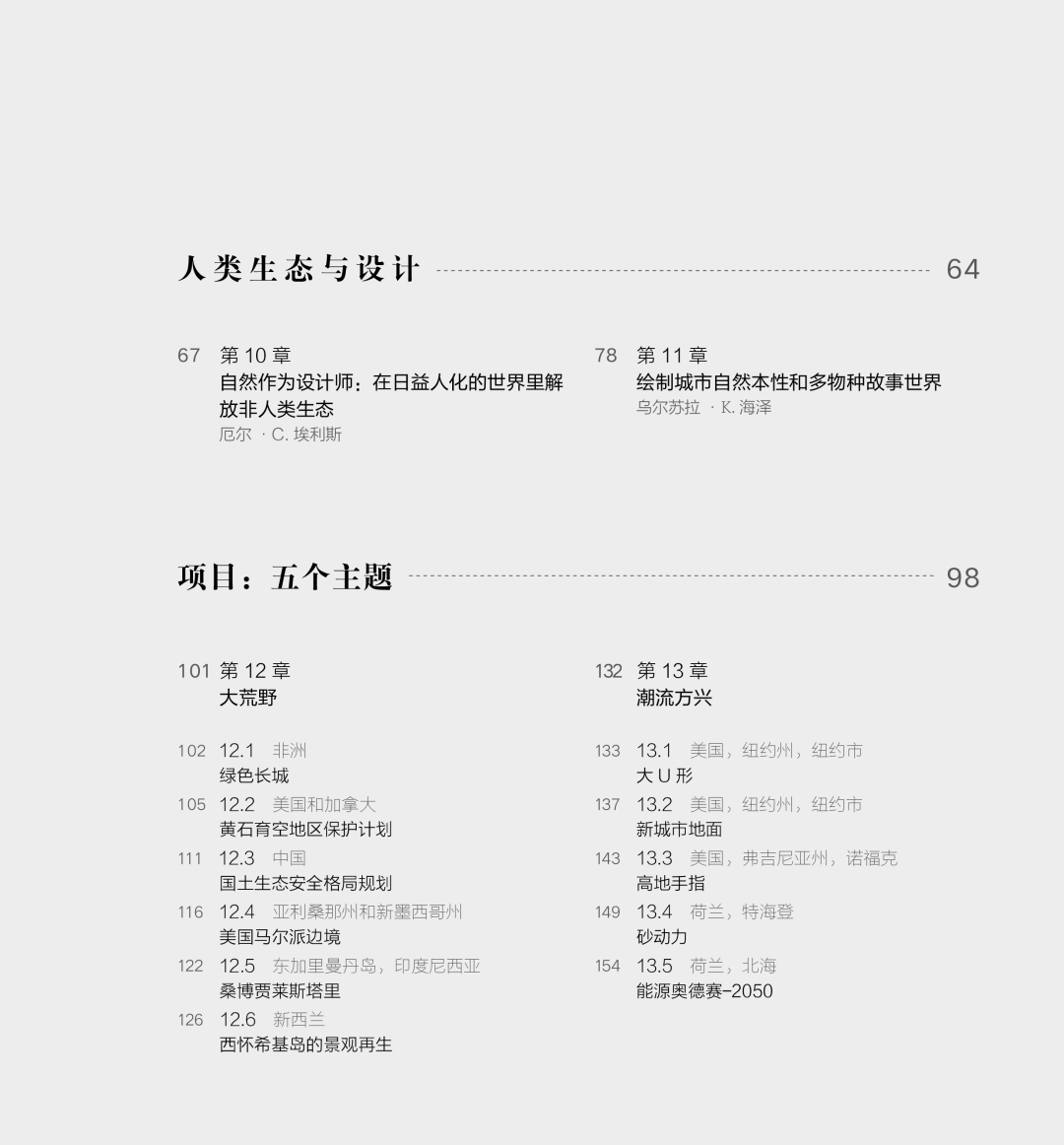 人类生态与设计 64

67 第 10 章
自然作为设计师：在日益人化的世界里解放非人类生态
厄尔 · C. 埃利斯

78 第 11 章
绘制城市自然本性和多物种故事世界
乌尔苏拉 · K. 海泽

项目：五个主题 98

101 第 12 章
大荒野

102 12.1 非洲
绿色长城

105 12.2 美国和加拿大
黄石育空地区保护计划

111 12.3 中国
国土生态安全格局规划

116 12.4 亚利桑那州和新墨西哥州
美国马尔派边境

122 12.5 东加里曼丹岛，印度尼西亚
桑博贾莱斯塔里

126 12.6 新西兰
西怀希基岛的景观再生

132 第 13 章
潮流方兴

133 13.1 美国，纽约州，纽约市
大 U 形

137 13.2 美国，纽约州，纽约市
新城市地面

143 13.3 美国，弗吉尼亚州，诺福克
高地手指

149 13.4 荷兰，特海登
砂动力

154 13.5 荷兰，北海
能源奥德赛–2050